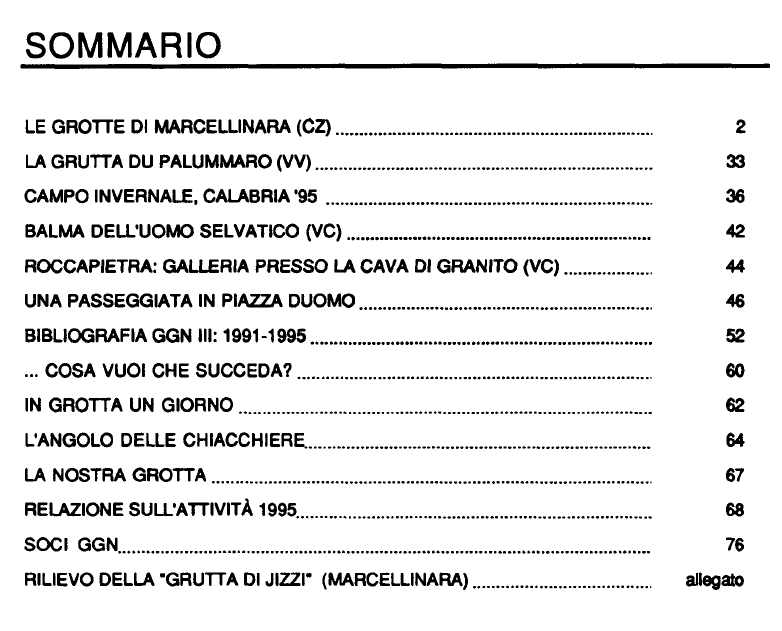 SOMMARIO

LE GROTTE DI MARCELLINARA (CZ) ........ 2
LA GRUTTA DU PALUMMARO (VV) ........ 33
CAMPO INVERNALE, CALABRIA '95 ........ 36
BALMA DELL'UOMO SELVATICO (VC) ........ 42
ROCCAPIETRA: GALLERIA PRESSO LA CAVA DI GRANITO (VC) ........ 44
UNA PASSEGGIATA IN PIAZZA DUOMO ........ 46
BIBLIOGRAFIA GGN III: 1991-1995 ........ 52
... COSA VUOI CHE SUCCEDA? ........ 60
IN GROTTA UN GIORNO ........ 62
L'ANGOLO DELLE CHIACCHIERE ........ 64
LA NOSTRA GROTTA ........ 67
RELAZIONE SULL'ATTIVITÀ 1995 ........ 68
SOCI GGN ........ 76
RILIEVO DELLA "GRUTTA DI JIZZI" (MARCELLINARA) ........ allegato